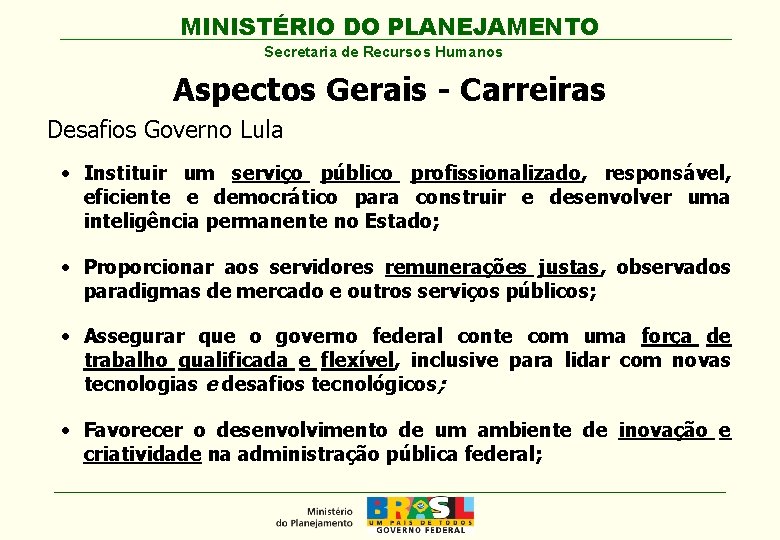 MINISTÉRIO DO PLANEJAMENTO
Secretaria de Recursos Humanos

Aspectos Gerais - Carreiras

Desafios Governo Lula

• Instituir um serviço público profissionalizado, responsável, eficiente e democrático para construir e desenvolver uma inteligência permanente no Estado;

• Proporcionar aos servidores remunerações justas, observados paradigmas de mercado e outros serviços públicos;

• Assegurar que o governo federal conte com uma força de trabalho qualificada e flexível, inclusive para lidar com novas tecnologias e desafios tecnológicos;

• Favorecer o desenvolvimento de um ambiente de inovação e criatividade na administração pública federal;

Ministério do Planejamento

BRASIL
UM PAÍS DE TODOS
GOVERNO FEDERAL